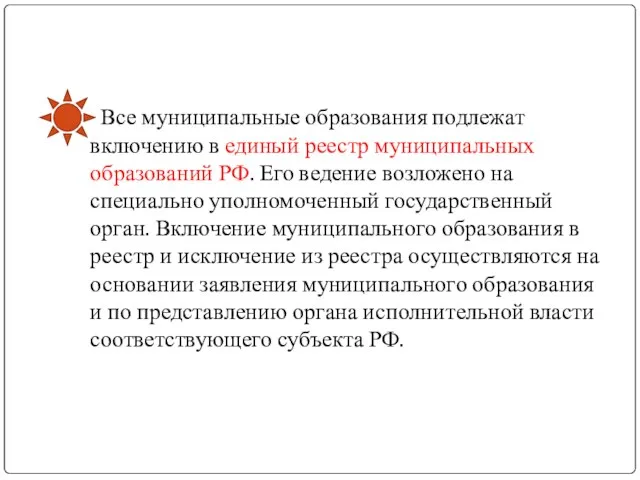 Все муниципальные образования подлежат включению в единый реестр муниципальных образований РФ. Его ведение возложено на специально уполномоченный государственный орган. Включение муниципального образования в реестр и исключение из реестра осуществляются на основании заявления муниципального образования и по представлению органа исполнительной власти соответствующего субъекта РФ.